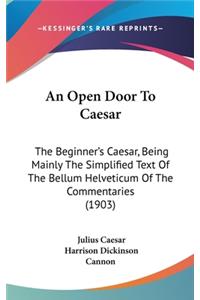 —KESSINGER'S RARE REPRINTS—

An Open Door To Caesar

The Beginner's Caesar, Being Mainly The Simplified Text Of The Bellum Helveticum Of The Commentaries (1903)

Julius Caesar
Harrison Dickinson Cannon